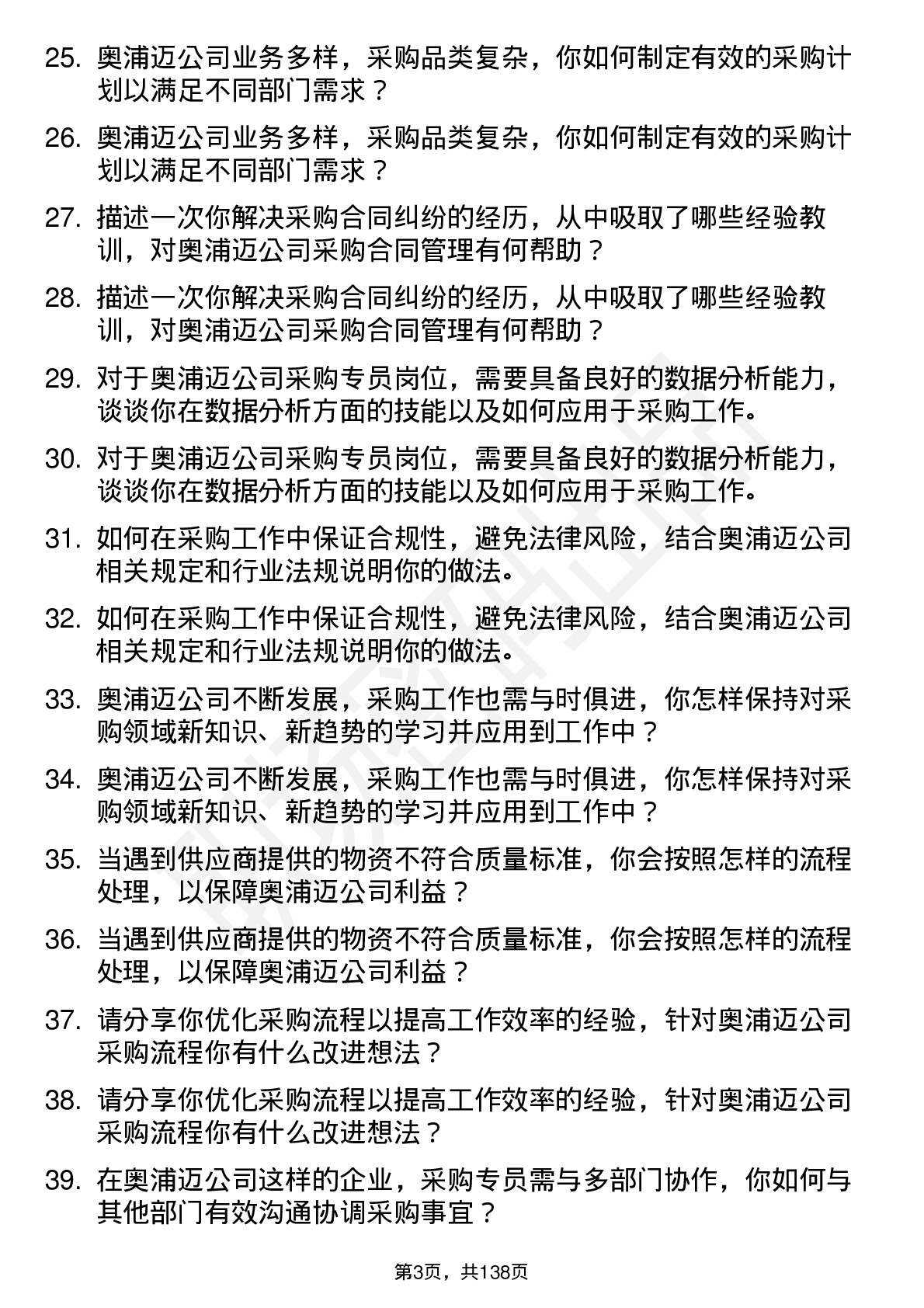 25. 奥浦迈公司业务多样，采购品类复杂，你如何制定有效的采购计划以满足不同部门需求？

26. 奥浦迈公司业务多样，采购品类复杂，你如何制定有效的采购计划以满足不同部门需求？

27. 描述一次你解决采购合同纠纷的经历，从中吸取了哪些经验教训，对奥浦迈公司采购合同管理有何帮助？

28. 描述一次你解决采购合同纠纷的经历，从中吸取了哪些经验教训，对奥浦迈公司采购合同管理有何帮助？

29. 对于奥浦迈公司采购专员岗位，需要具备良好的数据分析能力，谈谈你在数据分析方面的技能以及如何应用于采购工作。

30. 对于奥浦迈公司采购专员岗位，需要具备良好的数据分析能力，谈谈你在数据分析方面的技能以及如何应用于采购工作。

31. 如何在采购工作中保证合规性，避免法律风险，结合奥浦迈公司相关规定和行业法规说明你的做法。

32. 如何在采购工作中保证合规性，避免法律风险，结合奥浦迈公司相关规定和行业法规说明你的做法。

33. 奥浦迈公司不断发展，采购工作也需与时俱进，你怎样保持对采购领域新知识、新趋势的学习并应用到工作中？

34. 奥浦迈公司不断发展，采购工作也需与时俱进，你怎样保持对采购领域新知识、新趋势的学习并应用到工作中？

35. 当遇到供应商提供的物资不符合质量标准，你会按照怎样的流程处理，以保障奥浦迈公司利益？

36. 当遇到供应商提供的物资不符合质量标准，你会按照怎样的流程处理，以保障奥浦迈公司利益？

37. 请分享你优化采购流程以提高工作效率的经验，针对奥浦迈公司采购流程你有什么改进想法？

38. 请分享你优化采购流程以提高工作效率的经验，针对奥浦迈公司采购流程你有什么改进想法？

39. 在奥浦迈公司这样的企业，采购专员需与多部门协作，你如何与其他部门有效沟通协调采购事宜？

第3页，共138页